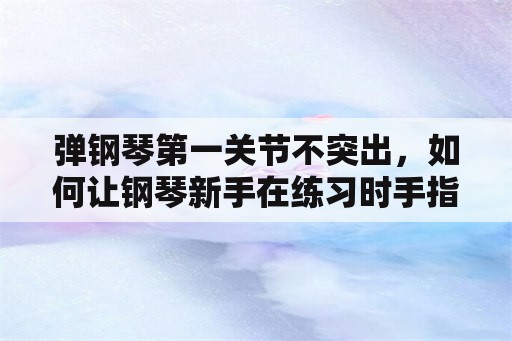 弹钢琴第一关节不突出，如何让钢琴新手在练习时手指